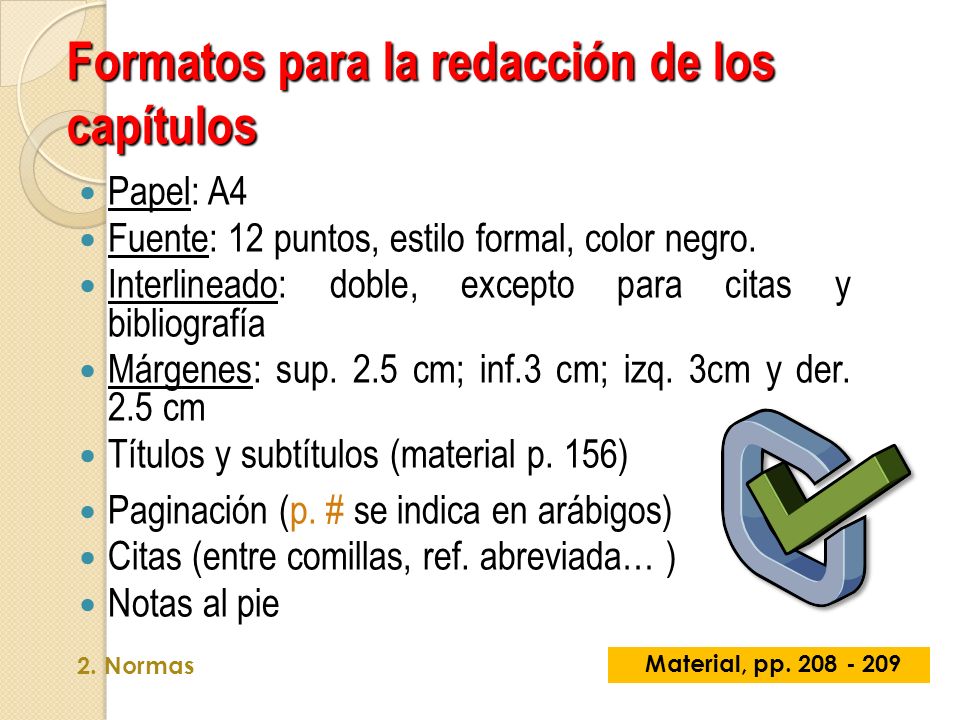 Formatos para la redacción de los capítulos

- Papel: A4
- Fuente: 12 puntos, estilo formal, color negro.
- Interlineado: doble, excepto para citas y bibliografía
- Márgenes: sup. 2.5 cm; inf.3 cm; izq. 3cm y der. 2.5 cm
- Títulos y subtítulos (material p. 156)
- Paginación (p. # se indica en arábigos)
- Citas (entre comillas, ref. abreviada… )
- Notas al pie

2. Normas

Material, pp. 208 - 209